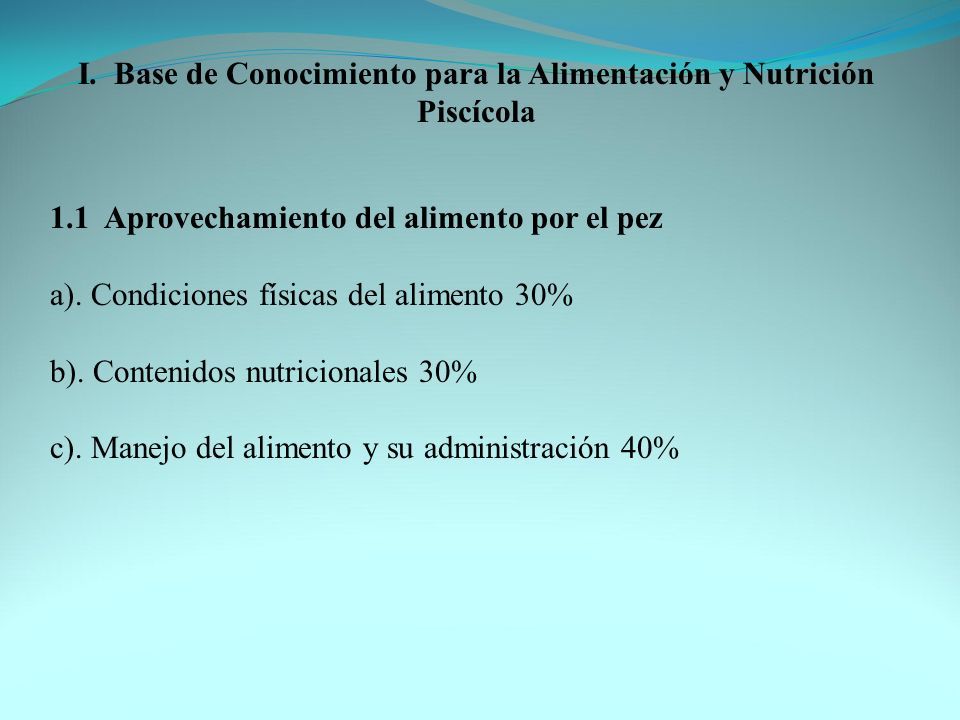 I. Base de Conocimiento para la Alimentación y Nutrición Piscícola

1.1 Aprovechamiento del alimento por el pez

a). Condiciones físicas del alimento 30%

b). Contenidos nutricionales 30%

c). Manejo del alimento y su administración 40%